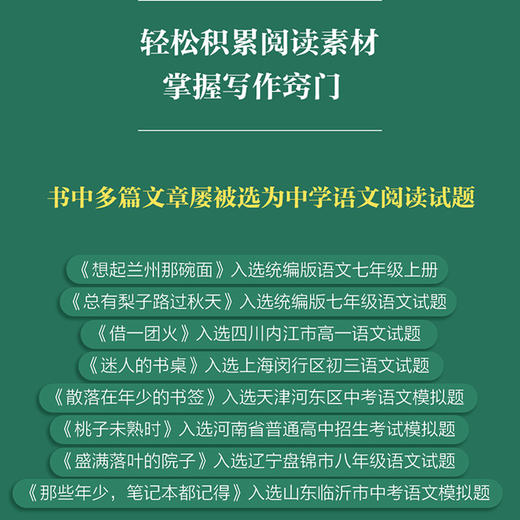 轻松积累阅读素材
掌握写作窍门

书中多篇文章屡被选为中学语文阅读试题

《想起兰州那碗面》入选统编版语文七年级上册
《总有梨子路过秋天》入选统编版七年级语文试题
《借一团火》入选四川内江市高一语文试题
《迷人的书桌》入选上海闵行区初三语文试题
《散落在年少的书签》入选天津河东区中考语文模拟题
《桃子未熟时》入选河南省普通高中招生考试模拟题
《盛满落叶的院子》入选辽宁盘锦市八年级语文试题
《那些年少，笔记本都记得》入选山东临沂市中考语文模拟题